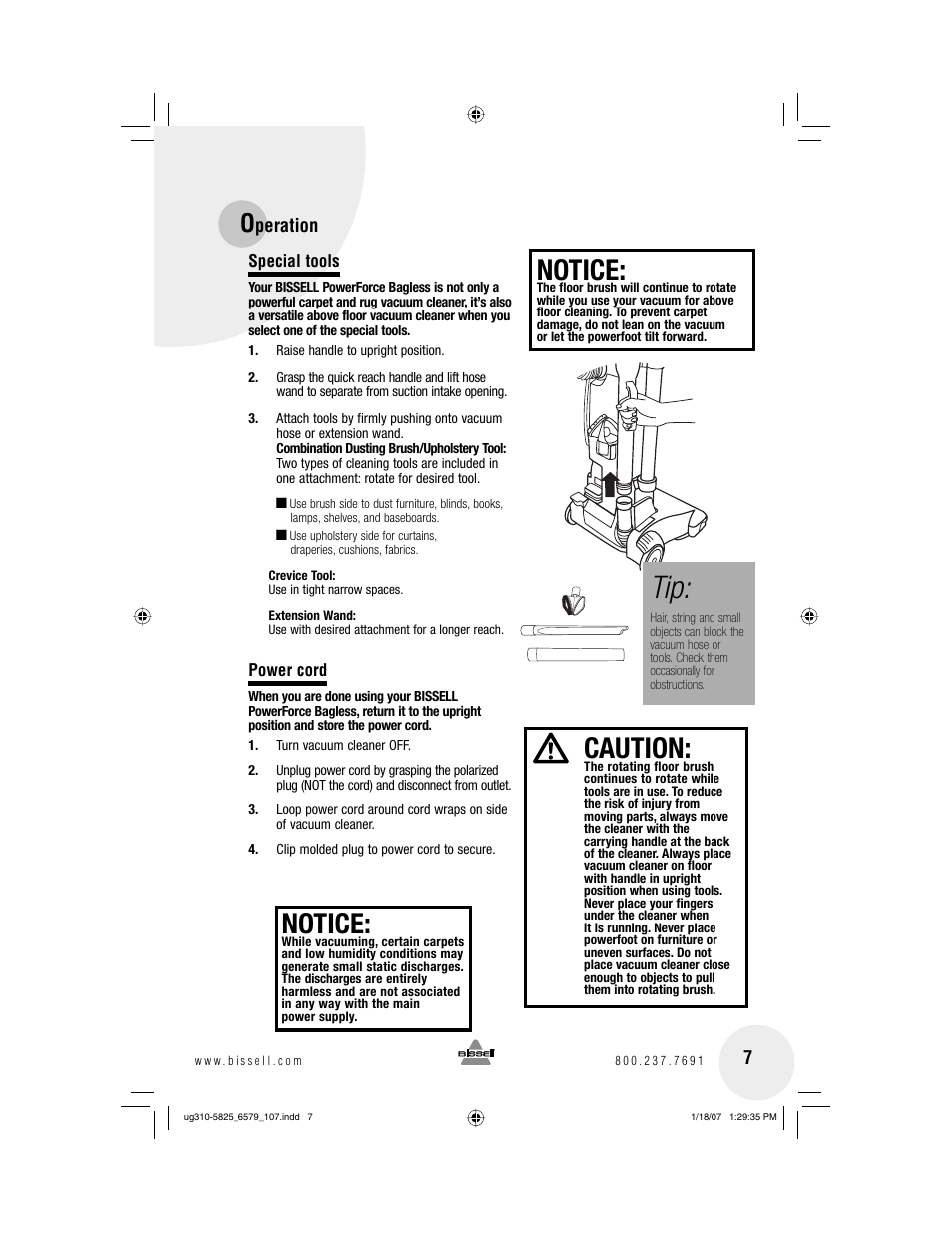 Operation

Special tools

Your BISSELL PowerForce Bagless is not only a powerful carpet and rug vacuum cleaner, it's also a versatile above floor vacuum cleaner when you select one of the special tools.

1. Raise handle to upright position.

2. Grasp the quick reach handle and lift hose wand to separate from suction intake opening.

3. Attach tools by firmly pushing onto vacuum hose or extension wand.
Combination Dusting Brush/Upholstery Tool: Two types of cleaning tools are included in one attachment: rotate for desired tool.

■ Use brush side to dust furniture, blinds, books, lamps, shelves, and baseboards.

■ Use upholstery side for curtains, draperies, cushions, fabrics.

Crevice Tool:
Use in tight narrow spaces.

Extension Wand:
Use with desired attachment for a longer reach.

Power cord

When you are done using your BISSELL PowerForce Bagless, return it to the upright position and store the power cord.

1. Turn vacuum cleaner OFF.

2. Unplug power cord by grasping the polarized plug (NOT the cord) and disconnect from outlet.

3. Loop power cord around cord wraps on side of vacuum cleaner.

4. Clip molded plug to power cord to secure.

NOTICE:
While vacuuming, certain carpets and low humidity conditions may generate small static discharges. The discharges are entirely harmless and are not associated in any way with the main power supply.

NOTICE:
The floor brush will continue to rotate while you use your vacuum for above floor cleaning. To prevent carpet damage, do not lean on the vacuum or let the powerfoot tilt forward.

Tip:
Hair, string and small objects can block the vacuum hose or tools. Check them occasionally for obstructions.

CAUTION:
The rotating floor brush continues to rotate while tools are in use. To reduce the risk of injury from moving parts, always move the cleaner with the carrying handle at the back of the cleaner. Always place vacuum cleaner on floor with handle in upright position when using tools. Never place your fingers under the cleaner when it is running. Never place powerfoot on furniture or uneven surfaces. Do not place vacuum cleaner close enough to objects to pull them into rotating brush.

www.bissell.com

BISSELL

800.237.7691

7

ug310-5825_6579_107.indd 7

1/18/07 1:29:35 PM